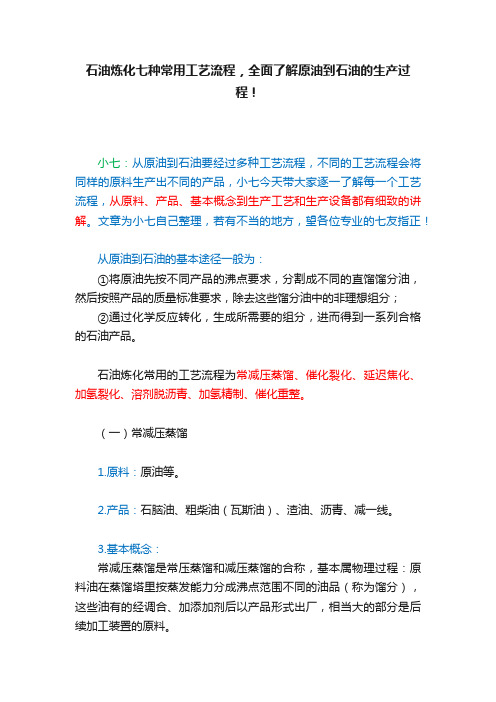 石油炼化七种常用工艺流程，全面了解原油到石油的生产过程！

小七：从原油到石油要经过多种工艺流程，不同的工艺流程会将同样的原料生产出不同的产品，小七今天带大家逐一了解每一个工艺流程，从原料、产品、基本概念到生产工艺和生产设备都有细致的讲解。文章为小七自己整理，若有不当的地方，望各位专业的七友指正！

从原油到石油的基本途径一般为：

①将原油先按不同产品的沸点要求，分割成不同的直馏馏分油，然后按照产品的质量标准要求，除去这些馏分油中的非理想组分；

②通过化学反应转化，生成所需要的组分，进而得到一系列合格的石油产品。

石油炼化常用的工艺流程为常减压蒸馏、催化裂化、延迟焦化、加氢裂化、溶剂脱沥青、加氢精制、催化重整。

（一）常减压蒸馏

1.原料：原油等。

2.产品：石脑油、粗柴油（瓦斯油）、渣油、沥青、减一线。

3.基本概念：

常减压蒸馏是常压蒸馏和减压蒸馏的合称，基本属物理过程：原料油在蒸馏塔里按蒸发能力分成沸点范围不同的油品（称为馏分），这些油有的经调合、加添加剂后以产品形式出厂，相当大的部分是后续加工装置的原料。